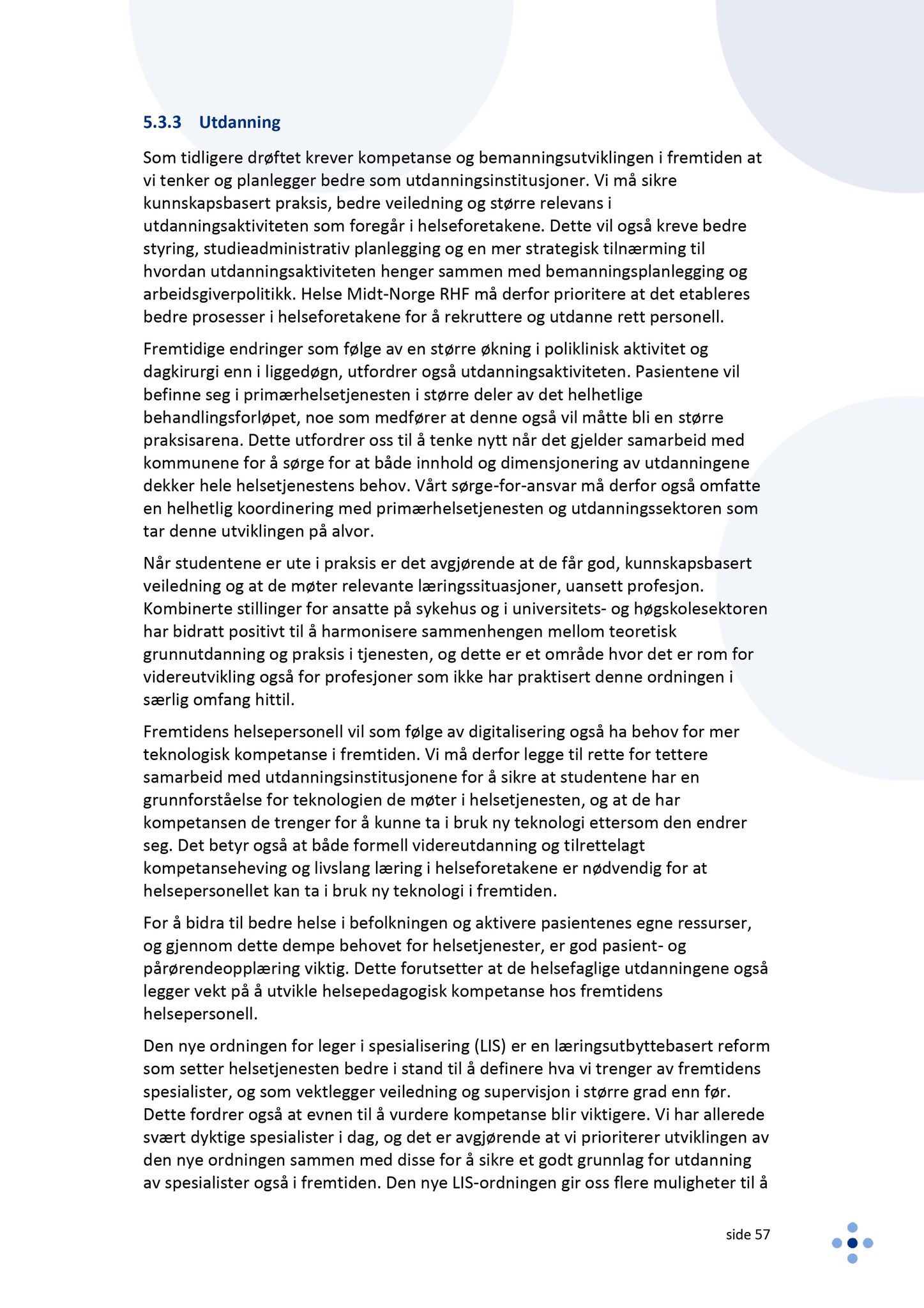 5.3.3 Utdanning

Som tidligere drøftet krever kompetanse og bemanningsutviklingen i fremtiden at vi tenker og planlegger bedre som utdanningsinstitusjoner. Vi må sikre kunnskapsbasert praksis, bedre veiledning og større relevans i utdanningsaktiviteten som foregår i helseforetakene. Dette vil også kreve bedre styring, studieadministrativ planlegging og en mer strategisk tilnærming til hvordan utdanningsaktiviteten henger sammen med bemanningsplanlegging og arbeidsgiverpolitikk. Helse Midt-Norge RHF må derfor prioritere at det etableres bedre prosesser i helseforetakene for å rekruttere og utdanne rett personell.

Fremtidige endringer som følge av en større økning i poliklinisk aktivitet og dagkirurgi enn i liggedøgn, utfordrer også utdanningsaktiviteten. Pasientene vil befinne seg i primærhelsetjenesten i større deler av det helhetlige behandlingsforløpet, noe som medfører at denne også vil måtte bli en større praksisarena. Dette utfordrer oss til å tenke nytt når det gjelder samarbeid med kommunene for å sørge for at både innhold og dimensjonering av utdanningene dekker hele helsetjenestens behov. Vårt sørge-for-ansvar må derfor også omfatte en helhetlig koordinering med primærhelsetjenesten og utdanningssektoren som tar denne utviklingen på alvor.

Når studentene er ute i praksis er det avgjørende at de får god, kunnskapsbasert veiledning og at de møter relevante læringssituasjoner, uansett profesjon. Kombinerte stillinger for ansatte på sykehus og i universitets- og høgskolesektoren har bidratt positivt til å harmonisere sammenhengen mellom teoretisk grunnutdanning og praksis i tjenesten, og dette er et område hvor det er rom for videreutvikling også for profesjoner som ikke har praktisert denne ordningen i særlig omfang hittil.

Fremtidens helsepersonell vil som følge av digitalisering også ha behov for mer teknologisk kompetanse i fremtiden. Vi må derfor legge til rette for tettere samarbeid med utdanningsinstitusjonene for å sikre at studentene har en grunnforståelse for teknologien de møter i helsetjenesten, og at de har kompetansen de trenger for å kunne ta i bruk ny teknologi ettersom den endrer seg. Det betyr også at både formell videreutdanning og tilrettelagt kompetanseheving og livslang læring i helseforetakene er nødvendig for at helsepersonellet kan ta i bruk ny teknologi i fremtiden.

For å bidra til bedre helse i befolkningen og aktivere pasientenes egne ressurser, og gjennom dette dempe behovet for helsetjenester, er god pasient- og pårørendeopplæring viktig. Dette forutsetter at de helsefaglige utdanningene også legger vekt på å utvikle helsepedagogisk kompetanse hos fremtidens helsepersonell.

Den nye ordningen for leger i spesialisering (LIS) er en læringsutbyttebasert reform som setter helsetjenesten bedre i stand til å definere hva vi trenger av fremtidens spesialister, og som vektlegger veiledning og supervisjon i større grad enn før. Dette fordrer også at evnen til å vurdere kompetanse blir viktigere. Vi har allerede svært dyktige spesialister i dag, og det er avgjørende at vi prioriterer utviklingen av den nye ordningen sammen med disse for å sikre et godt grunnlag for utdanning av spesialister også i fremtiden. Den nye LIS-ordningen gir oss flere muligheter til å

side 57